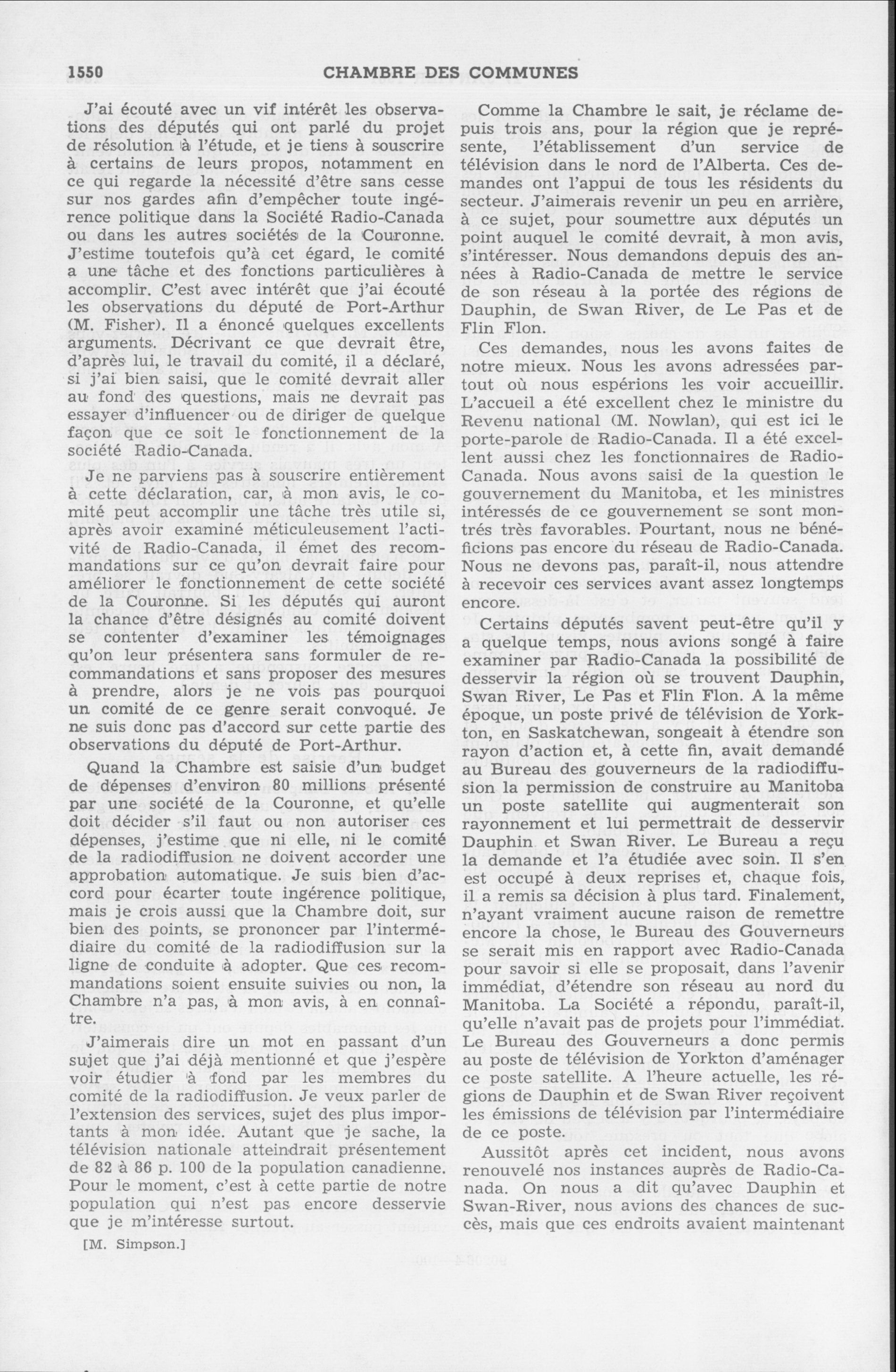 1550 CHAMBRE DES COMMUNES

J'ai écouté avec un vif intérêt les observations des députés qui ont parlé du projet de résolution à l'étude, et je tiens à souscrire à certains de leurs propos, notamment en ce qui regarde la nécessité d'être sans cesse sur nos gardes afin d'empêcher toute ingérence politique dans la Société Radio-Canada ou dans les autres sociétés de la Couronne. J'estime toutefois qu'à cet égard, le comité a une tâche et des fonctions particulières à accomplir. C'est avec intérêt que j'ai écouté les observations du député de Port-Arthur (M. Fisher). Il a énoncé quelques excellents arguments. Décrivant ce que devrait être, d'après lui, le travail du comité, il a déclaré, si j'ai bien saisi, que le comité devrait aller au fond des questions, mais ne devrait pas essayer d'influencer ou de diriger de quelque façon que ce soit le fonctionnement de la société Radio-Canada.

Je ne parviens pas à souscrire entièrement à cette déclaration, car, à mon avis, le comité peut accomplir une tâche très utile si, après avoir examiné méticuleusement l'activité de Radio-Canada, il émet des recommandations sur ce qu'on devrait faire pour améliorer le fonctionnement de cette société de la Couronne. Si les députés qui auront la chance d'être désignés au comité doivent se contenter d'examiner les témoignages qu'on leur présentera sans formuler de recommandations et sans proposer des mesures à prendre, alors je ne vois pas pourquoi un comité de ce genre serait convoqué. Je ne suis donc pas d'accord sur cette partie des observations du député de Port-Arthur.

Quand la Chambre est saisie d'un budget de dépenses d'environ 80 millions présenté par une société de la Couronne, et qu'elle doit décider s'il faut ou non autoriser ces dépenses, j'estime que ni elle, ni le comité de la radiodiffusion ne doivent accorder une approbation automatique. Je suis bien d'accord pour écarter toute ingérence politique, mais je crois aussi que la Chambre doit, sur bien des points, se prononcer par l'intermédiaire du comité de la radiodiffusion sur la ligne de conduite à adopter. Que ces recommandations soient ensuite suivies ou non, la Chambre n'a pas, à mon avis, à en connaître.

J'aimerais dire un mot en passant d'un sujet que j'ai déjà mentionné et que j'espère voir étudier à fond par les membres du comité de la radiodiffusion. Je veux parler de l'extension des services, sujet des plus importants à mon idée. Autant que je sache, la télévision nationale atteindrait présentement de 82 à 86 p. 100 de la population canadienne. Pour le moment, c'est à cette partie de notre population qui n'est pas encore desservie que je m'intéresse surtout.

[M. Simpson.]

Comme la Chambre le sait, je réclame depuis trois ans, pour la région que je représente, l'établissement d'un service de télévision dans le nord de l'Alberta. Ces demandes ont l'appui de tous les résidents du secteur. J'aimerais revenir un peu en arrière, à ce sujet, pour soumettre aux députés un point auquel le comité devrait, à mon avis, s'intéresser. Nous demandons depuis des années à Radio-Canada de mettre le service de son réseau à la portée des régions de Dauphin, de Swan River, de Le Pas et de Flin Flon.

Ces demandes, nous les avons faites de notre mieux. Nous les avons adressées partout où nous espérions les voir accueillir. L'accueil a été excellent chez le ministre du Revenu national (M. Nowlan), qui est ici le porte-parole de Radio-Canada. Il a été excellent aussi chez les fonctionnaires de Radio-Canada. Nous avons saisi de la question le gouvernement du Manitoba, et les ministres intéressés de ce gouvernement se sont montrés très favorables. Pourtant, nous ne bénéficions pas encore du réseau de Radio-Canada. Nous ne devons pas, paraît-il, nous attendre à recevoir ces services avant assez longtemps encore.

Certains députés savent peut-être qu'il y a quelque temps, nous avions songé à faire examiner par Radio-Canada la possibilité de desservir la région où se trouvent Dauphin, Swan River, Le Pas et Flin Flon. A la même époque, un poste privé de télévision de Yorkton, en Saskatchewan, songeait à étendre son rayon d'action et, à cette fin, avait demandé au Bureau des gouverneurs de la radiodiffusion la permission de construire au Manitoba un poste satellite qui augmenterait son rayonnement et lui permettrait de desservir Dauphin et Swan River. Le Bureau a reçu la demande et l'a étudiée avec soin. Il s'en est occupé à deux reprises et, chaque fois, il a remis sa décision à plus tard. Finalement, n'ayant vraiment aucune raison de remettre encore la chose, le Bureau des Gouverneurs se serait mis en rapport avec Radio-Canada pour savoir si elle se proposait, dans l'avenir immédiat, d'étendre son réseau au nord du Manitoba. La Société a répondu, paraît-il, qu'elle n'avait pas de projets pour l'immédiat. Le Bureau des Gouverneurs a donc permis au poste de télévision de Yorkton d'aménager ce poste satellite. A l'heure actuelle, les régions de Dauphin et de Swan River reçoivent les émissions de télévision par l'intermédiaire de ce poste.

Aussitôt après cet incident, nous avons renouvelé nos instances auprès de Radio-Canada. On nous a dit qu'avec Dauphin et Swan-River, nous avions des chances de succès, mais que ces endroits avaient maintenant